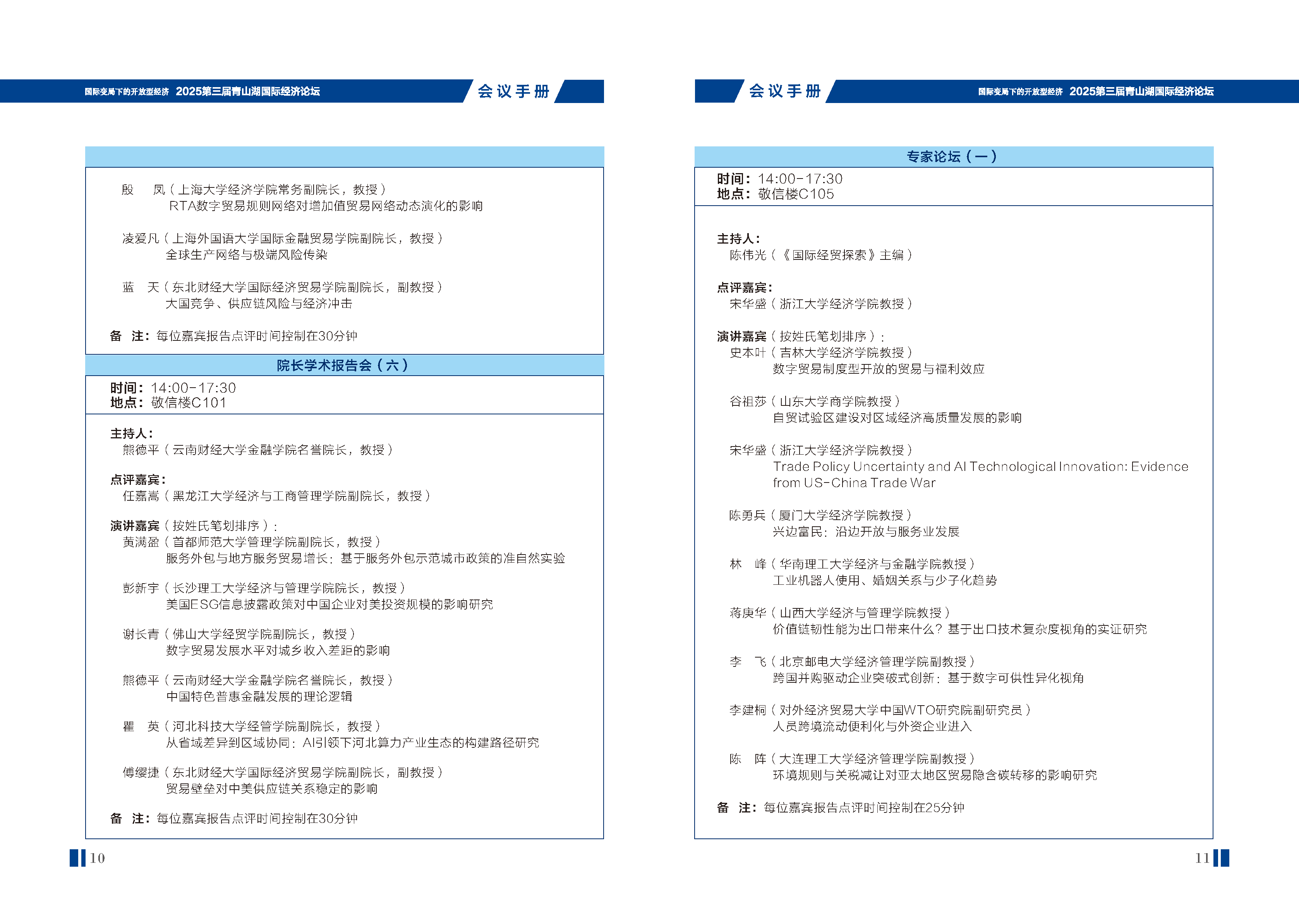 国际变局下的开放型经济 2025第三届青山湖国际经济论坛 会议手册

殷 凤（上海大学经济学院常务副院长，教授）
RTA数字贸易规则网络对增加值贸易网络动态演化的影响

凌爱凡（上海外国语大学国际金融贸易学院副院长，教授）
全球生产网络与极端风险传染

蓝 天（东北财经大学国际经济贸易学院副院长，副教授）
大国竞争、供应链风险与经济冲击

备 注：每位嘉宾报告点评时间控制在30分钟

院长学术报告会（六）

时间：14:00-17:30
地点：敬信楼C101

主持人：
熊德平（云南财经大学金融学院名誉院长，教授）

点评嘉宾：
任嘉嵩（黑龙江大学经济与工商管理学院副院长，教授）

演讲嘉宾（按姓氏笔划排序）：
黄满盈（首都师范大学管理学院副院长，教授）
服务外包与地方服务贸易增长：基于服务外包示范城市政策的准自然实验

彭新宇（长沙理工大学经济与管理学院院长，教授）
美国ESG信息披露政策对中国企业对美投资规模的影响研究

谢长青（佛山大学经贸学院副院长，教授）
数字贸易发展水平对城乡收入差距的影响

熊德平（云南财经大学金融学院名誉院长，教授）
中国特色普惠金融发展的理论逻辑

瞿 英（河北科技大学经管学院副院长，教授）
从省域差异到区域协同：AI引领下河北算力产业生态的构建路径研究

傅缨捷（东北财经大学国际经济贸易学院副院长，副教授）
贸易壁垒对中美供应链关系稳定的影响

备 注：每位嘉宾报告点评时间控制在30分钟

10

会议手册 国际变局下的开放型经济 2025第三届青山湖国际经济论坛

专家论坛（一）

时间：14:00-17:30
地点：敬信楼C105

主持人：
陈伟光（《国际经贸探索》主编）

点评嘉宾：
宋华盛（浙江大学经济学院教授）

演讲嘉宾（按姓氏笔划排序）：
史本叶（吉林大学经济学院教授）
数字贸易制度型开放的贸易与福利效应

谷祖莎（山东大学商学院教授）
自贸试验区建设对区域经济高质量发展的影响

宋华盛（浙江大学经济学院教授）
Trade Policy Uncertainty and AI Technological Innovation: Evidence from US-China Trade War

陈勇兵（厦门大学经济学院教授）
兴边富民：沿边开放与服务业发展

林 峰（华南理工大学经济与金融学院教授）
工业机器人使用、婚姻关系与少子化趋势

蒋庚华（山西大学经济与管理学院教授）
价值链韧性能为出口带来什么？基于出口技术复杂度视角的实证研究

李 飞（北京邮电大学经济管理学院副教授）
跨国并购驱动企业突破式创新：基于数字可供性异化视角

李建桐（对外经济贸易大学中国WTO研究院副研究员）
人员跨境流动便利化与外资企业进入

陈 阵（大连理工大学经济管理学院副教授）
环境规则与关税减让对亚太地区贸易隐含碳转移的影响研究

备 注：每位嘉宾报告点评时间控制在25分钟

11